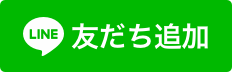 LINE 友だち追加